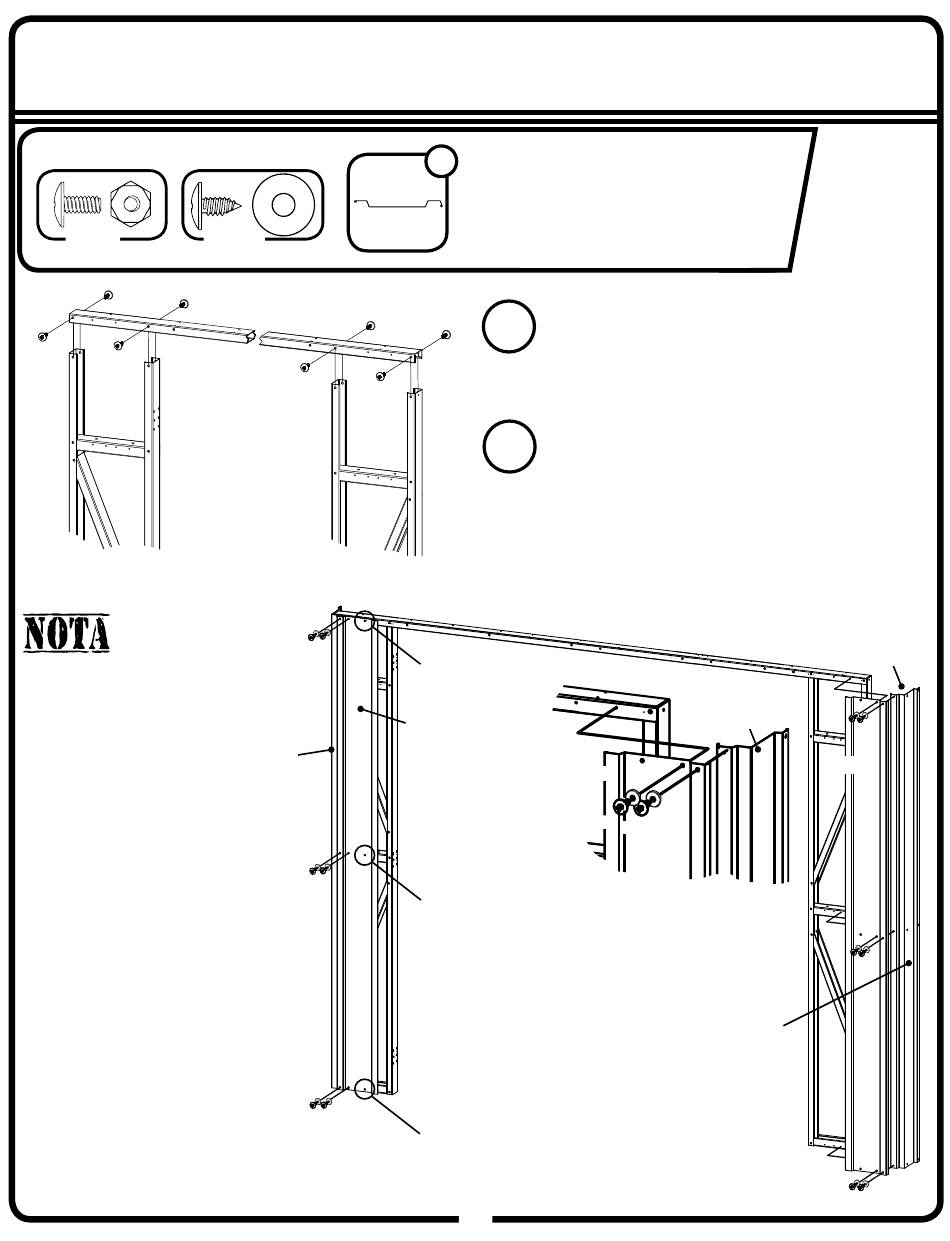 NOTA